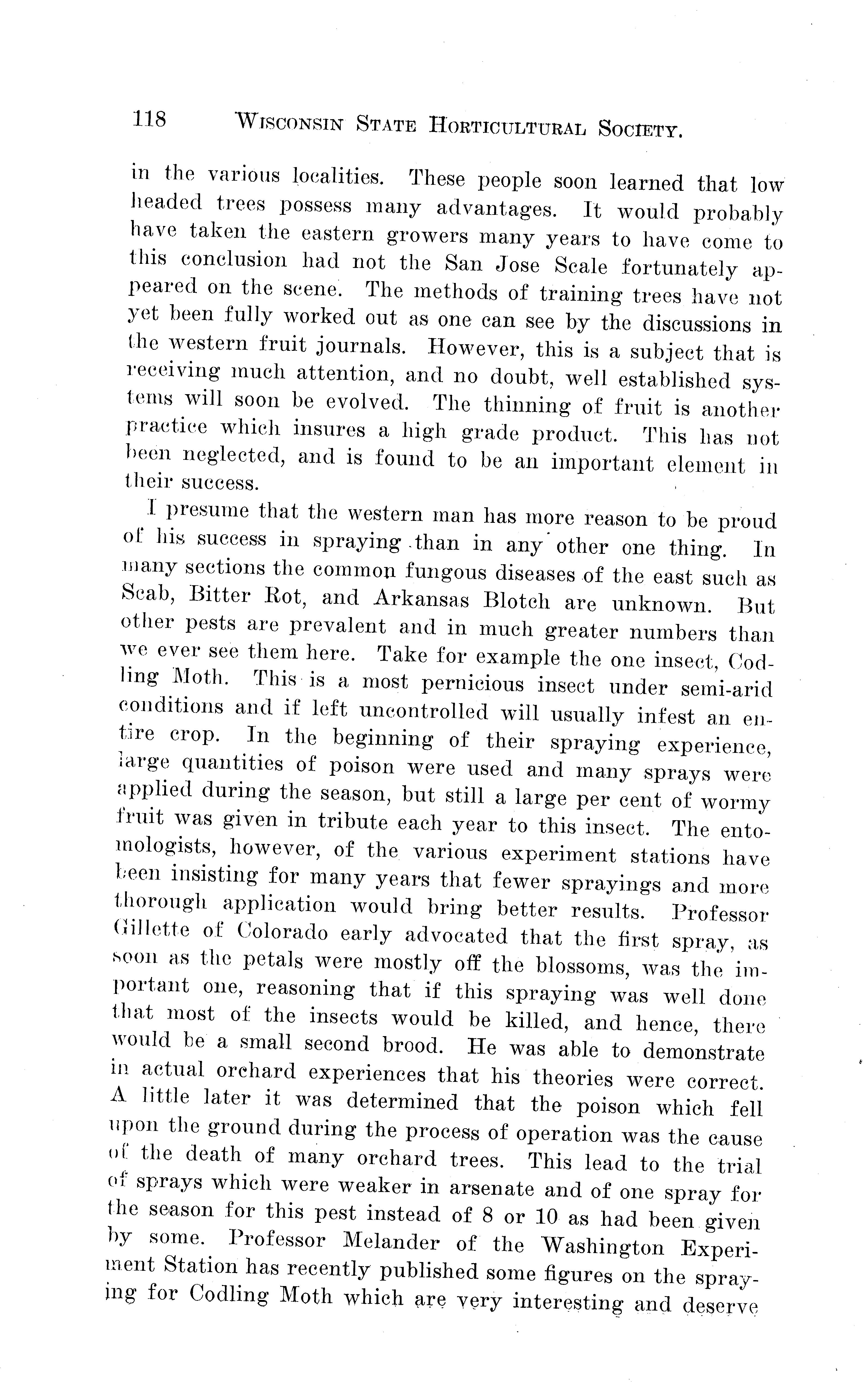 118 WISCONSIN STATE HORTICULTURAL SOCIETY.

in the various localities. These people soon learned that low headed trees possess many advantages. It would probably have taken the eastern growers many years to have come to this conclusion had not the San Jose Scale fortunately appeared on the scene. The methods of training trees have not yet been fully worked out as one can see by the discussions in the western fruit journals. However, this is a subject that is receiving much attention, and no doubt, well established systems will soon be evolved. The thinning of fruit is another practice which insures a high grade product. This has not been neglected, and is found to be an important element in their success.

I presume that the western man has more reason to be proud of his success in spraying than in any other one thing. In many sections the common fungous diseases of the east such as Scab, Bitter Rot, and Arkansas Blotch are unknown. But other pests are prevalent and in much greater numbers than we ever see them here. Take for example the one insect, Codling Moth. This is a most pernicious insect under semi-arid conditions and if left uncontrolled will usually infest an entire crop. In the beginning of their spraying experience, large quantities of poison were used and many sprays were applied during the season, but still a large per cent of wormy fruit was given in tribute each year to this insect. The entomologists, however, of the various experiment stations have been insisting for many years that fewer sprayings and more thorough application would bring better results. Professor Gillette of Colorado early advocated that the first spray, as soon as the petals were mostly off the blossoms, was the important one, reasoning that if this spraying was well done that most of the insects would be killed, and hence, there would be a small second brood. He was able to demonstrate in actual orchard experiences that his theories were correct. A little later it was determined that the poison which fell upon the ground during the process of operation was the cause of the death of many orchard trees. This lead to the trial of sprays which were weaker in arsenate and of one spray for the season for this pest instead of 8 or 10 as had been given by some. Professor Melander of the Washington Experiment Station has recently published some figures on the spraying for Codling Moth which are very interesting and deserve